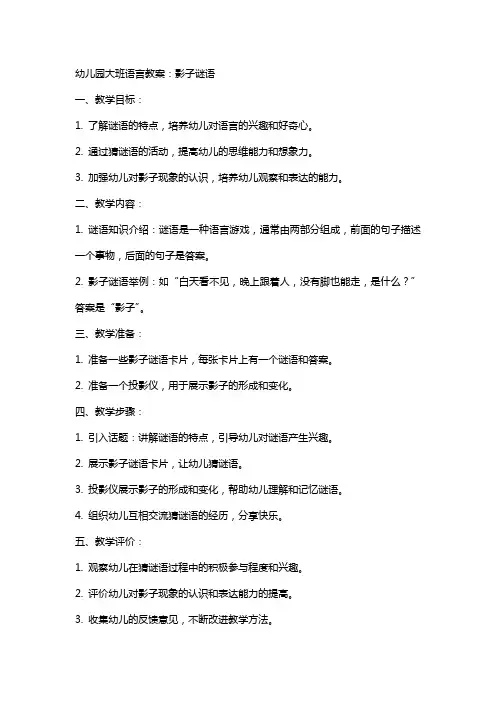 幼儿园大班语言教案：影子谜语

一、教学目标：

1. 了解谜语的特点，培养幼儿对语言的兴趣和好奇心。

2. 通过猜谜语的活动，提高幼儿的思维能力和想象力。

3. 加强幼儿对影子现象的认识，培养幼儿观察和表达的能力。

二、教学内容：

1. 谜语知识介绍：谜语是一种语言游戏，通常由两部分组成，前面的句子描述一个事物，后面的句子是答案。

2. 影子谜语举例：如“白天看不见，晚上跟着人，没有脚也能走，是什么？”答案是“影子”。

三、教学准备：

1. 准备一些影子谜语卡片，每张卡片上有一个谜语和答案。

2. 准备一个投影仪，用于展示影子的形成和变化。

四、教学步骤：

1. 引入话题：讲解谜语的特点，引导幼儿对谜语产生兴趣。

2. 展示影子谜语卡片，让幼儿猜谜语。

3. 投影仪展示影子的形成和变化，帮助幼儿理解和记忆谜语。

4. 组织幼儿互相交流猜谜语的经历，分享快乐。

五、教学评价：

1. 观察幼儿在猜谜语过程中的积极参与程度和兴趣。

2. 评价幼儿对影子现象的认识和表达能力的提高。

3. 收集幼儿的反馈意见，不断改进教学方法。